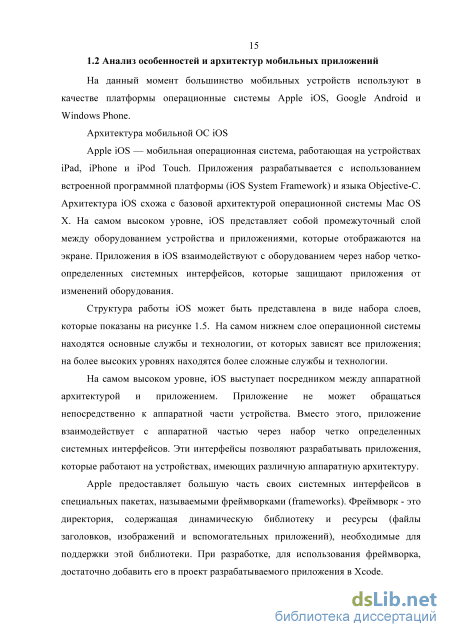 15

1.2 Анализ особенностей и архитектур мобильных приложений

На данный момент большинство мобильных устройств используют в качестве платформы операционные системы Apple iOS, Google Android и Windows Phone.

Архитектура мобильной ОС iOS

Apple iOS — мобильная операционная система, работающая на устройствах iPad, iPhone и iPod Touch. Приложения разрабатывается с использованием встроенной программной платформы (iOS System Framework) и языка Objective-C. Архитектура iOS схожа с базовой архитектурой операционной системы Mac OS X. На самом высоком уровне, iOS представляет собой промежуточный слой между оборудованием устройства и приложениями, которые отображаются на экране. Приложения в iOS взаимодействуют с оборудованием через набор четко-определенных системных интерфейсов, которые защищают приложения от изменений оборудования.

Структура работы iOS может быть представлена в виде набора слоев, которые показаны на рисунке 1.5. На самом нижнем слое операционной системы находятся основные службы и технологии, от которых зависят все приложения; на более высоких уровнях находятся более сложные службы и технологии.

На самом высоком уровне, iOS выступает посредником между аппаратной архитектурой и приложением. Приложение не может обращаться непосредственно к аппаратной части устройства. Вместо этого, приложение взаимодействует с аппаратной частью через набор четко определенных системных интерфейсов. Эти интерфейсы позволяют разрабатывать приложения, которые работают на устройствах, имеющих различную аппаратную архитектуру.

Apple предоставляет большую часть своих системных интерфейсов в специальных пакетах, называемыми фреймворками (frameworks). Фреймворк - это директория, содержащая динамическую библиотеку и ресурсы (файлы заголовков, изображений и вспомогательных приложений), необходимые для поддержки этой библиотеки. При разработке, для использования фреймворка, достаточно добавить его в проект разрабатываемого приложения в Xcode.

dsLib.net
библиотека диссертаций